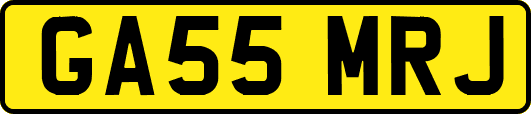 GA55 MRJ